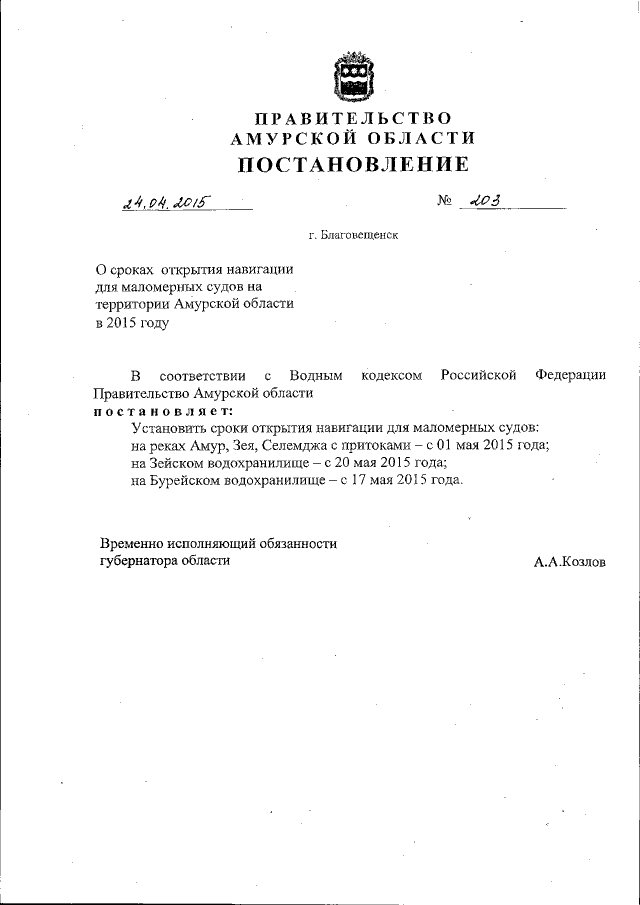 ПРАВИТЕЛЬСТВО
АМУРСКОЙ ОБЛАСТИ
ПОСТАНОВЛЕНИЕ

24.04.2015 № 203

г. Благовещенск

О сроках открытия навигации для маломерных судов на территории Амурской области в 2015 году

В соответствии с Водным кодексом Российской Федерации Правительство Амурской области
постановляет:
Установить сроки открытия навигации для маломерных судов:
на реках Амур, Зея, Селемджа с притоками – с 01 мая 2015 года;
на Зейском водохранилище – с 20 мая 2015 года;
на Бурейском водохранилище – с 17 мая 2015 года.

Временно исполняющий обязанности губернатора области А.А.Козлов